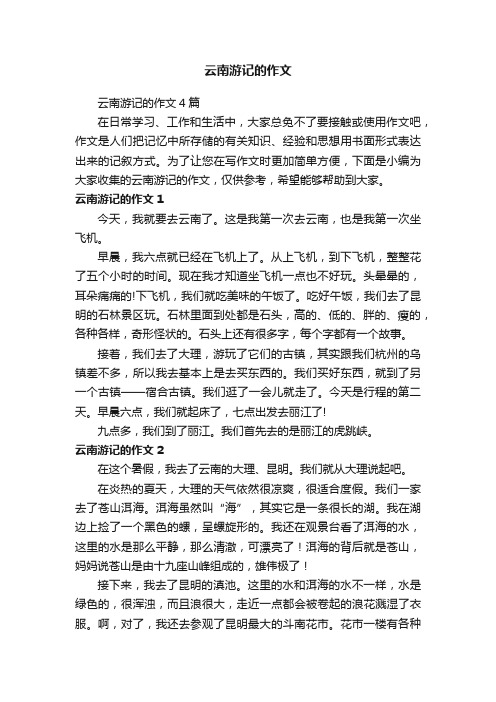 云南游记的作文

云南游记的作文4篇

在日常学习、工作和生活中，大家总免不了要接触或使用作文吧，作文是人们把记忆中所存储的有关知识、经验和思想用书面形式表达出来的记叙方式。为了让您在写作文时更加简单方便，下面是小编为大家收集的云南游记的作文，仅供参考，希望能够帮助到大家。

云南游记的作文1

今天，我就要去云南了。这是我第一次去云南，也是我第一次坐飞机。

早晨，我六点就已经在飞机上了。从上飞机，到下飞机，整整花了五个小时的时间。现在我才知道坐飞机一点也不好玩。头晕晕的，耳朵痛痛的!下飞机，我们就吃美味的午饭了。吃好午饭，我们去了昆明的石林景区玩。石林里面到处都是石头，高的、低的、胖的、瘦的，各种各样，奇形怪状的。石头上还有很多字，每个字都有一个故事。

接着，我们去了大理，游玩了它们的古镇，其实跟我们杭州的乌镇差不多，所以我去基本上是去买东西的。我们买好东西，就到了另一个古镇——宿合古镇。我们逛了一会儿就走了。今天是行程的第二天。早晨六点，我们就起床了，七点出发去丽江了!

九点多，我们到了丽江。我们首先去的是丽江的虎跳峡。

云南游记的作文2

在这个暑假，我去了云南的大理、昆明。我们就从大理说起吧。

在炎热的夏天，大理的天气依然很凉爽，很适合度假。我们一家去了苍山洱海。洱海虽然叫“海”，其实它是一条很长的湖。我在湖边上捡了一个黑色的螺，呈螺旋形的。我还在观景台看了洱海的水，这里的水是那么平静，那么清澈，可漂亮了！洱海的背后就是苍山，妈妈说苍山是由十九座山峰组成的，雄伟极了！

接下来，我去了昆明的滇池。这里的水和洱海的水不一样，水是绿色的，很浑浊，而且浪很大，走近一点都会被卷起的浪花溅湿了衣服。啊，对了，我还去参观了昆明最大的斗南花市。花市一楼有各种